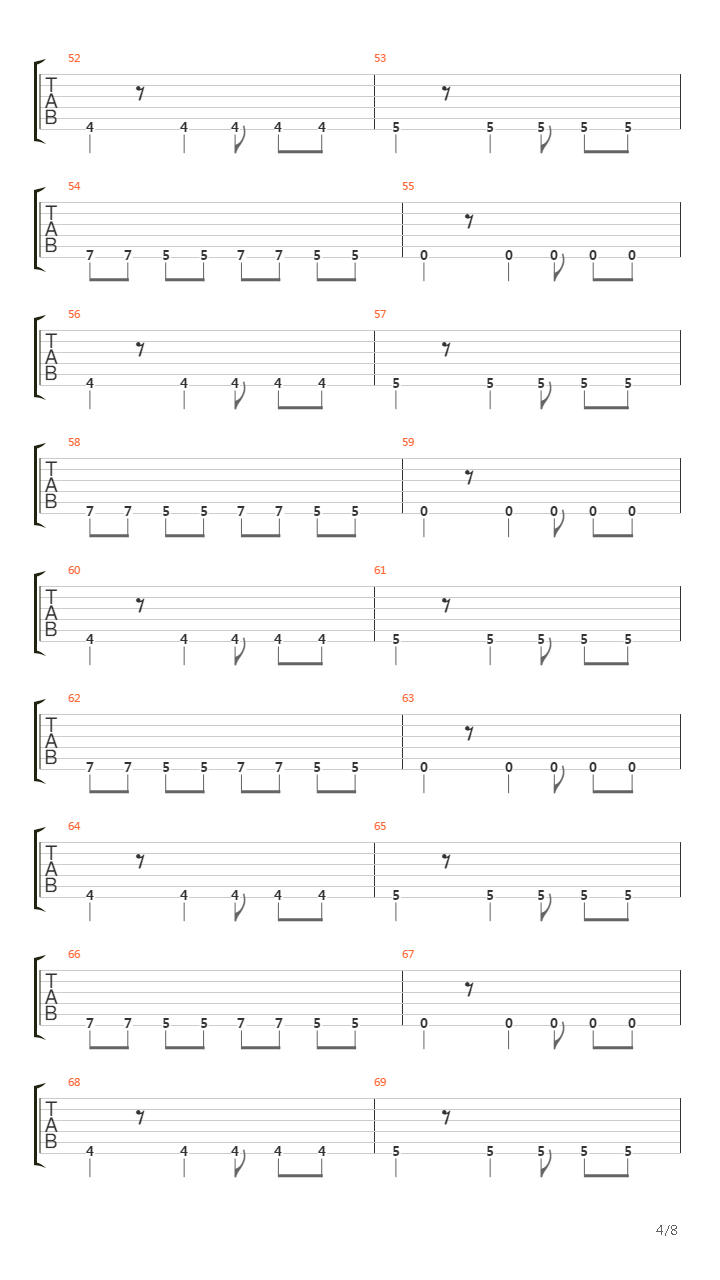 52
T
A
B
4 4 4 4 4

53
5 5 5 5 5

54
T
A
B
7 7 5 5 7 7 5 5

55
0 0 0 0 0

56
T
A
B
4 4 4 4 4

57
5 5 5 5 5

58
T
A
B
7 7 5 5 7 7 5 5

59
0 0 0 0 0

60
T
A
B
4 4 4 4 4

61
5 5 5 5 5

62
T
A
B
7 7 5 5 7 7 5 5

63
0 0 0 0 0

64
T
A
B
4 4 4 4 4

65
5 5 5 5 5

66
T
A
B
7 7 5 5 7 7 5 5

67
0 0 0 0 0

68
T
A
B
4 4 4 4 4

69
5 5 5 5 5

4/8